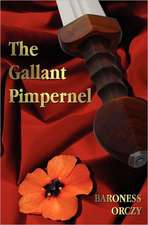 The Gallant Pimpernel

BARONESS ORCZY